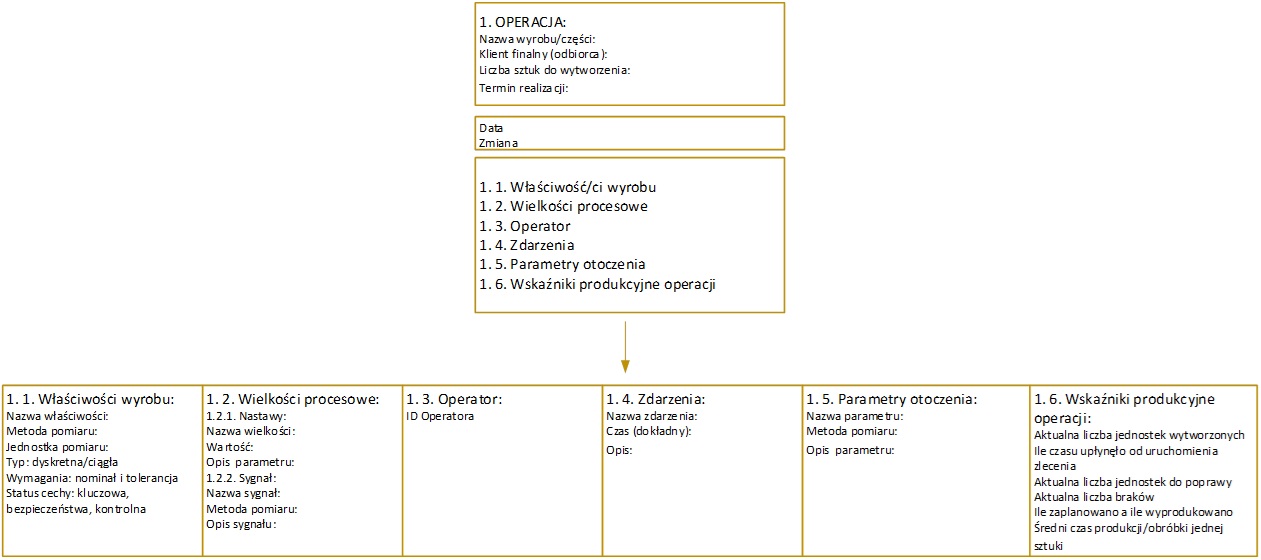 1. OPERACJA:
Nazwa wyrobu/części:
Klient finalny (odbiorca):
Liczba sztuk do wytworzenia:
Termin realizacji:

Data
Zmiana

1. 1. Właściwość/ci wyrobu
1. 2. Wielkości procesowe
1. 3. Operator
1. 4. Zdarzenia
1. 5. Parametry otoczenia
1. 6. Wskaźniki produkcyjne operacji

1. 1. Właściwości wyrobu:
Nazwa właściwości:
Metoda pomiaru:
Jednostka pomiaru:
Typ: dyskretna/ciągła
Wymagania: nominał i tolerancja
Status cechy: kluczowa, bezpieczeństwa, kontrolna

1. 2. Wielkości procesowe:
1.2.1. Nastawy:
Nazwa wielkości:
Wartość:
Opis parametru:
1.2.2. Sygnał:
Nazwa sygnał:
Metoda pomiaru:
Opis sygnału:

1. 3. Operator:
ID Operatora

1. 4. Zdarzenia:
Nazwa zdarzenia:
Czas (dokładny):
Opis:

1. 5. Parametry otoczenia:
Nazwa parametru:
Metoda pomiaru:
Opis parametru:

1. 6. Wskaźniki produkcyjne operacji:
Aktualna liczba jednostek wytworzonych
Ile czasu upłynęło od uruchomienia zlecenia
Aktualna liczba jednostek do poprawy
Aktualna liczba braków
Ile zaplanowano a ile wyprodukowano
Średni czas produkcji/obróbki jednej sztuki